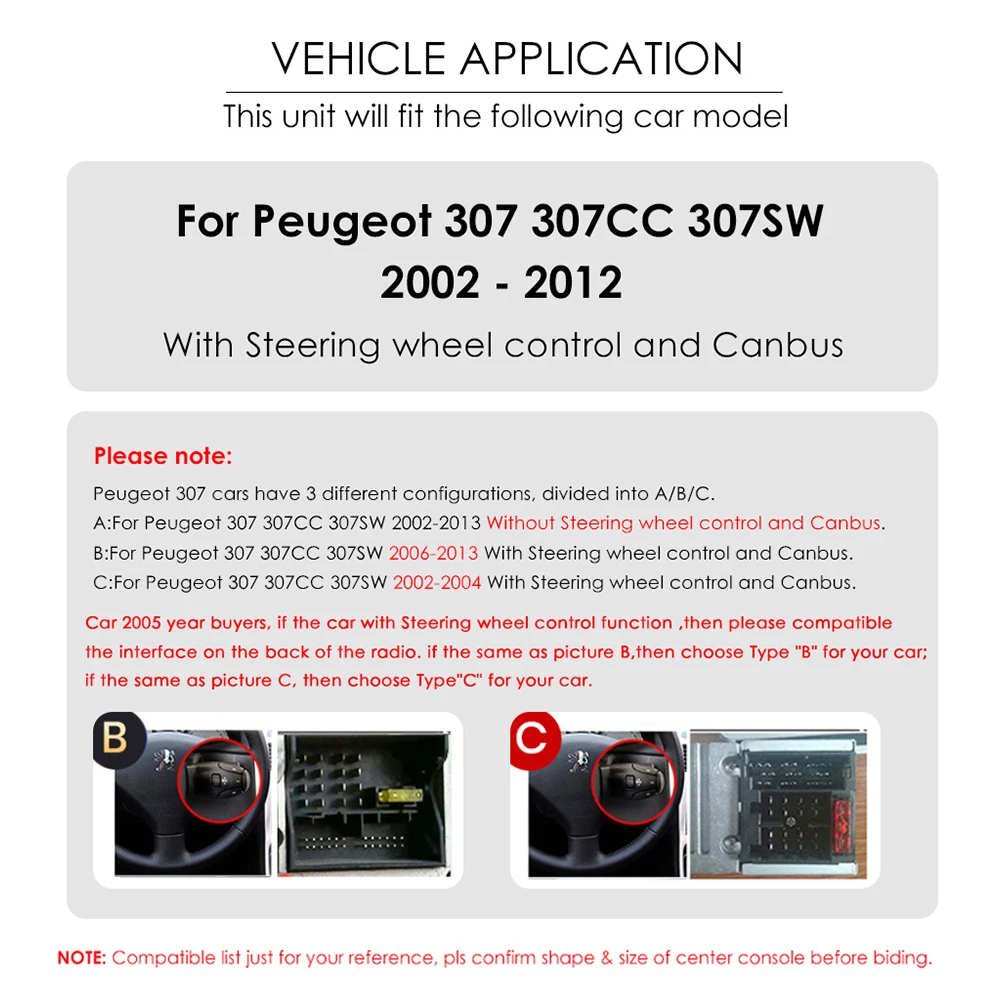 VEHICLE APPLICATION

This unit will fit the following car model

For Peugeot 307 307CC 307SW 2002 - 2012

With Steering wheel control and Canbus

Please note:

Peugeot 307 cars have 3 different configurations, divided into A/B/C.
A:For Peugeot 307 307CC 307SW 2002-2013 Without Steering wheel control and Canbus.
B:For Peugeot 307 307CC 307SW 2006-2013 With Steering wheel control and Canbus.
C:For Peugeot 307 307CC 307SW 2002-2004 With Steering wheel control and Canbus.

Car 2005 year buyers, if the car with Steering wheel control function ,then please compatible the interface on the back of the radio. if the same as picture B,then choose Type "B" for your car; if the same as picture C, then choose Type"C" for your car.

B

C

NOTE: Compatible list just for your reference, pls confirm shape & size of center console before biding.